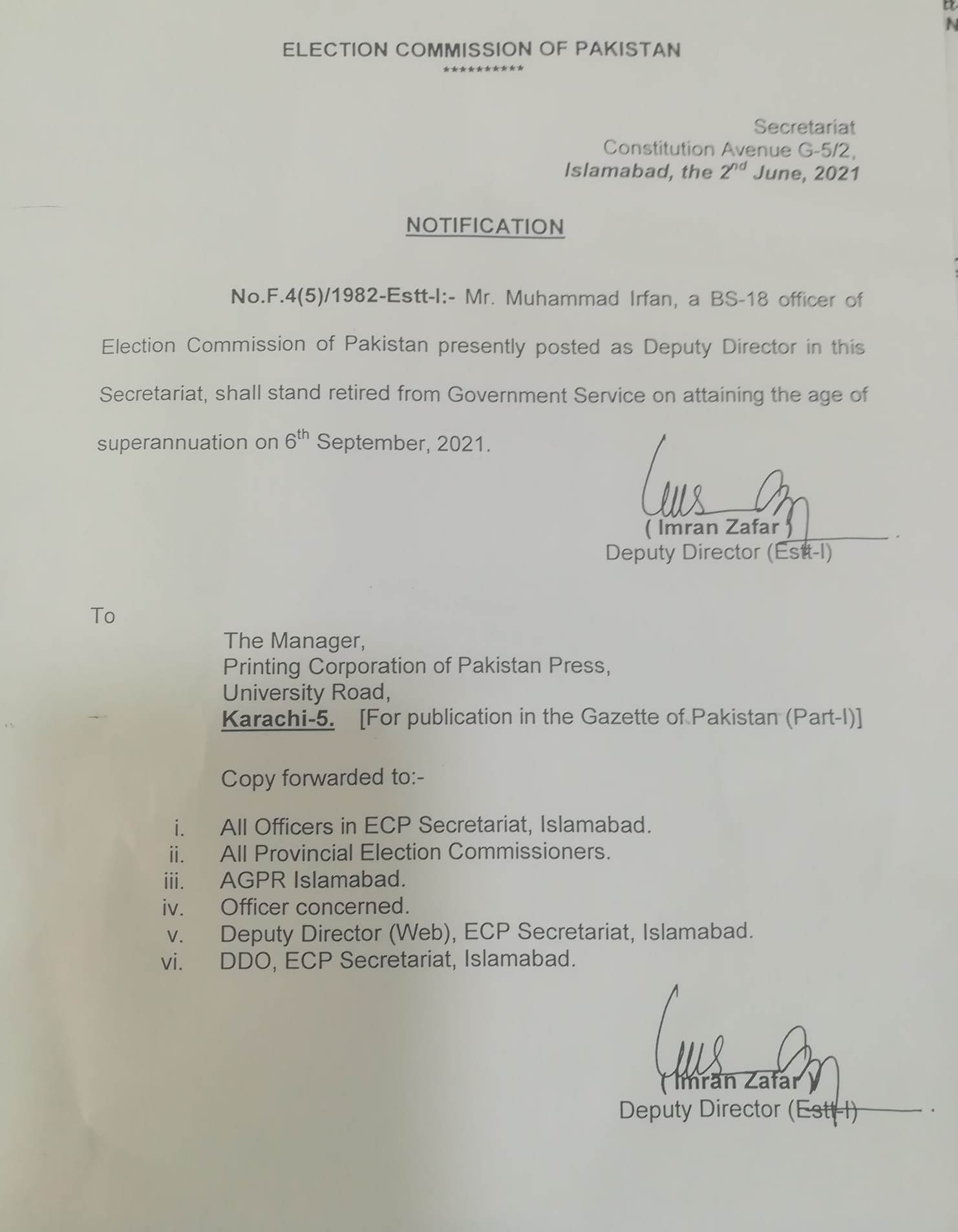 ELECTION COMMISSION OF PAKISTAN
**********

Secretariat
Constitution Avenue G-5/2,
Islamabad, the 2$^{nd}$ June, 2021

NOTIFICATION

No.F.4(5)/1982-Estt-I:- Mr. Muhammad Irfan, a BS-18 officer of Election Commission of Pakistan presently posted as Deputy Director in this Secretariat, shall stand retired from Government Service on attaining the age of superannuation on 6$^{th}$ September, 2021.

( Imran Zafar )
Deputy Director (Estt-I)

To

The Manager,
Printing Corporation of Pakistan Press,
University Road,
Karachi-5. [For publication in the Gazette of Pakistan (Part-I)]

Copy forwarded to:-

i. All Officers in ECP Secretariat, Islamabad.
ii. All Provincial Election Commissioners.
iii. AGPR Islamabad.
iv. Officer concerned.
v. Deputy Director (Web), ECP Secretariat, Islamabad.
vi. DDO, ECP Secretariat, Islamabad.

( Imran Zafar )
Deputy Director (Estt-I)